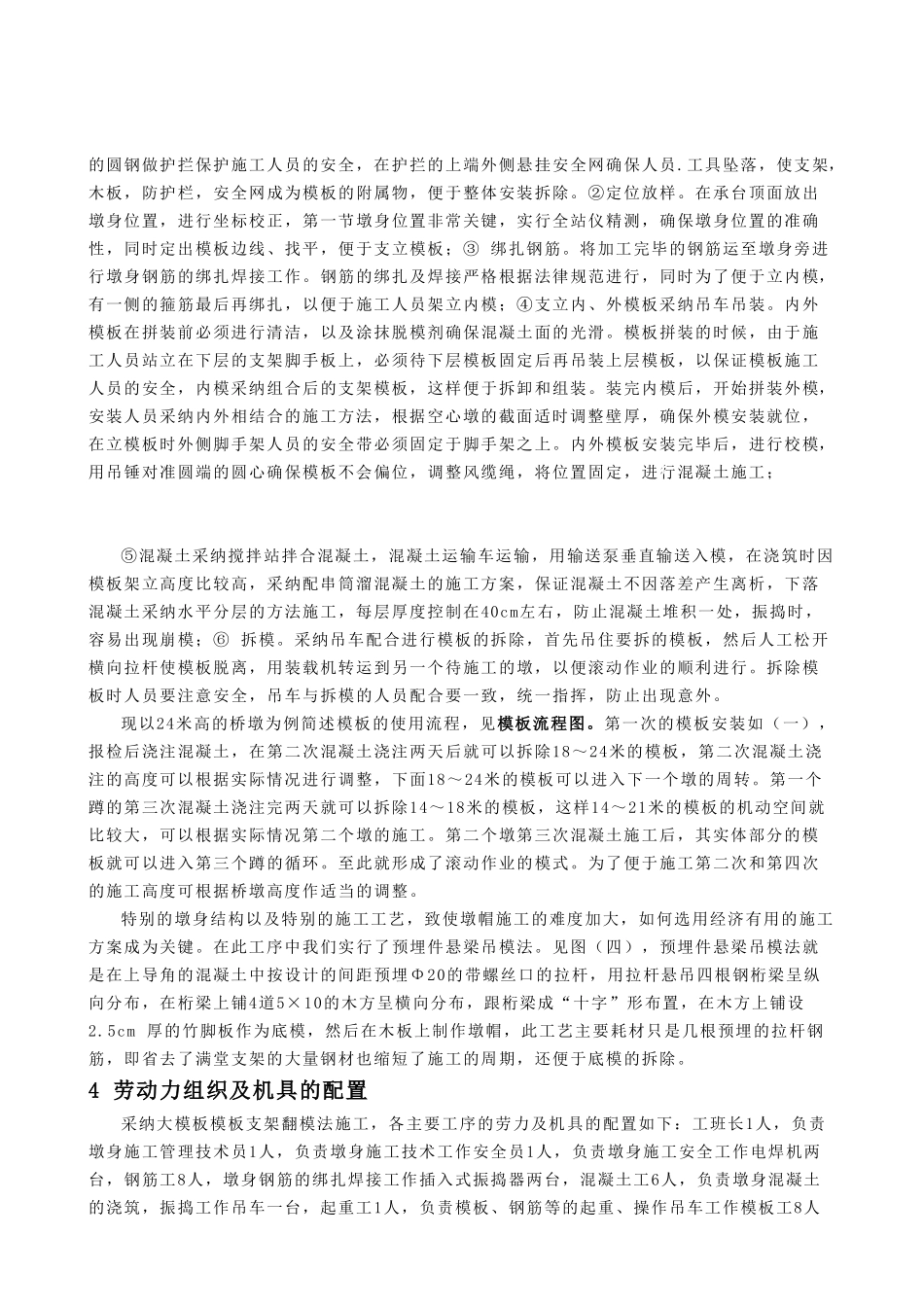 的圆钢做护拦保护施工人员的安全，在护拦的上端外侧悬挂安全网确保人员.工具坠落，使支架，木板，防护栏，安全网成为模板的附属物，便于整体安装拆除。②定位放样。在承台顶面放出墩身位置，进行坐标校正，第一节墩身位置非常关键，实行全站仪精测，确保墩身位置的准确性，同时定出模板边线、找平，便于支立模板；③ 绑扎钢筋。将加工完毕的钢筋运至墩身旁进行墩身钢筋的绑扎焊接工作。钢筋的绑扎及焊接严格根据法律规范进行，同时为了便于立内模，有一侧的箍筋最后再绑扎，以便于施工人员架立内模；④支立内、外模板采纳吊车吊装。内外模板在拼装前必须进行清洁，以及涂抹脱模剂确保混凝土面的光滑。模板拼装的时候，由于施工人员站立在下层的支架脚手板上，必须待下层模板固定后再吊装上层模板，以保证模板施工人员的安全，内模采纳组合后的支架模板，这样便于拆卸和组装。装完内模后，开始拼装外模，安装人员采纳内外相结合的施工方法，根据空心墩的截面适时调整壁厚，确保外模安装就位，在立模板时外侧脚手架人员的安全带必须固定于脚手架之上。内外模板安装完毕后，进行校模，用吊锤对准圆端的圆心确保模板不会偏位，调整风缆绳，将位置固定，进行混凝土施工；

⑤混凝土采纳搅拌站拌合混凝土，混凝土运输车运输，用输送泵垂直输送入模，在浇筑时因模板架立高度比较高，采纳配串筒溜混凝土的施工方案，保证混凝土不因落差产生离析，下落混凝土采纳水平分层的方法施工，每层厚度控制在40cm左右，防止混凝土堆积一处，振捣时，容易出现崩模；⑥ 拆模。采纳吊车配合进行模板的拆除，首先吊住要拆的模板，然后人工松开横向拉杆使模板脱离，用装载机转运到另一个待施工的墩，以便滚动作业的顺利进行。拆除模板时人员要注意安全，吊车与拆模的人员配合要一致，统一指挥，防止出现意外。

现以24米高的桥墩为例简述模板的使用流程，见模板流程图。第一次的模板安装如（一），报检后浇注混凝土，在第二次混凝土浇注两天后就可以拆除18～24米的模板，第二次混凝土浇注的高度可以根据实际情况进行调整，下面18～24米的模板可以进入下一个墩的周转。第一个蹲的第三次混凝土浇注完两天就可以拆除14～18米的模板，这样14～21米的模板的机动空间就比较大，可以根据实际情况第二个墩的施工。第二个墩第三次混凝土施工后，其实体部分的模板就可以进入第三个蹲的循环。至此就形成了滚动作业的模式。为了便于施工第二次和第四次的施工高度可根据桥墩高度作适当的调整。

特别的墩身结构以及特别的施工工艺，致使墩帽施工的难度加大，如何选用经济有用的施工方案成为关键。在此工序中我们实行了预埋件悬梁吊模法。见图（四），预埋件悬梁吊模法就是在上导角的混凝土中按设计的间距预埋Φ20的带螺丝口的拉杆，用拉杆悬吊四根钢桁梁呈纵向分布，在桁梁上铺4道5×10的木方呈横向分布，跟桁梁成“十字”形布置，在木方上铺设2.5cm 厚的竹脚板作为底模，然后在木板上制作墩帽，此工艺主要耗材只是几根预埋的拉杆钢筋，即省去了满堂支架的大量钢材也缩短了施工的周期，还便于底模的拆除。

4 劳动力组织及机具的配置

采纳大模板模板支架翻模法施工，各主要工序的劳力及机具的配置如下：工班长1人，负责墩身施工管理技术员1人，负责墩身施工技术工作安全员1人，负责墩身施工安全工作电焊机两台，钢筋工8人，墩身钢筋的绑扎焊接工作插入式振捣器两台，混凝土工6人，负责墩身混凝土的浇筑，振捣工作吊车一台，起重工1人，负责模板、钢筋等的起重、操作吊车工作模板工8人